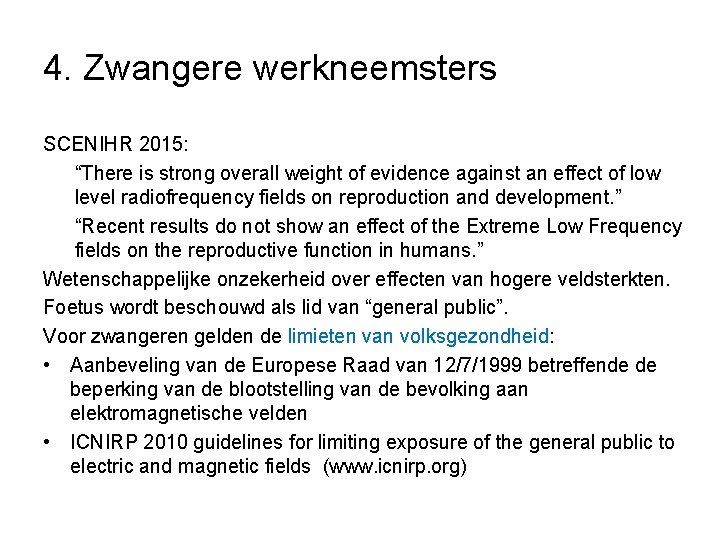 4. Zwangere werkneemsters

SCENIHR 2015:

“There is strong overall weight of evidence against an effect of low level radiofrequency fields on reproduction and development.”

“Recent results do not show an effect of the Extreme Low Frequency fields on the reproductive function in humans.”

Wetenschappelijke onzekerheid over effecten van hogere veldsterkten.

Foetus wordt beschouwd als lid van “general public”.

Voor zwangeren gelden de limieten van volksgezondheid:

• Aanbeveling van de Europese Raad van 12/7/1999 betreffende de beperking van de blootstelling van de bevolking aan elektromagnetische velden
• ICNIRP 2010 guidelines for limiting exposure of the general public to electric and magnetic fields (www.icnirp.org)